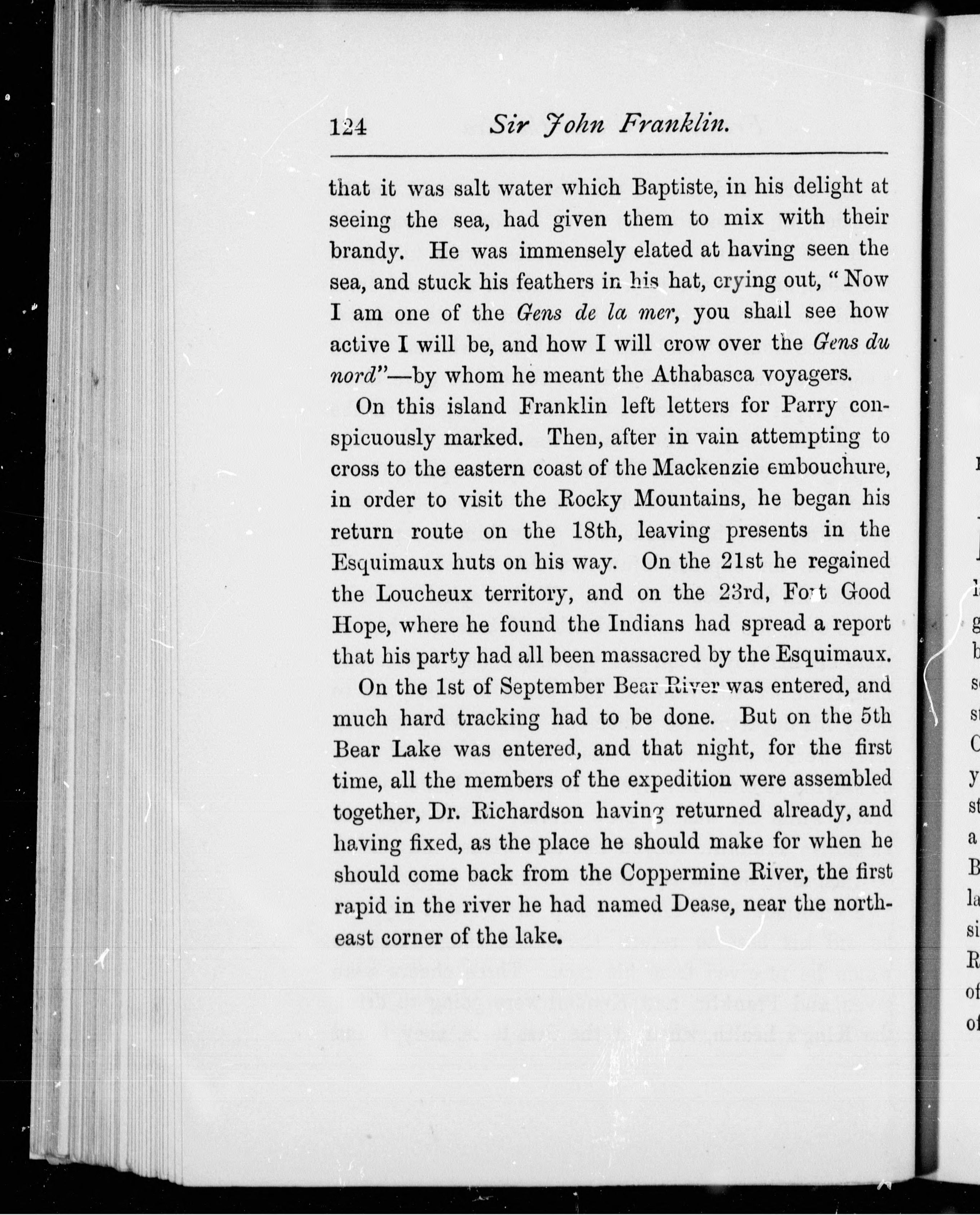 124 Sir John Franklin.

that it was salt water which Baptiste, in his delight at seeing the sea, had given them to mix with their brandy. He was immensely elated at having seen the sea, and stuck his feathers in his hat, crying out, "Now I am one of the Gens de la mer, you shall see how active I will be, and how I will crow over the Gens du nord"—by whom he meant the Athabasca voyagers.

On this island Franklin left letters for Parry conspicuously marked. Then, after in vain attempting to cross to the eastern coast of the Mackenzie embouchure, in order to visit the Rocky Mountains, he began his return route on the 18th, leaving presents in the Esquimaux huts on his way. On the 21st he regained the Loucheux territory, and on the 23rd, Fort Good Hope, where he found the Indians had spread a report that his party had all been massacred by the Esquimaux.

On the 1st of September Bear River was entered, and much hard tracking had to be done. But on the 5th Bear Lake was entered, and that night, for the first time, all the members of the expedition were assembled together, Dr. Richardson having returned already, and having fixed, as the place he should make for when he should come back from the Coppermine River, the first rapid in the river he had named Dease, near the north-east corner of the lake.